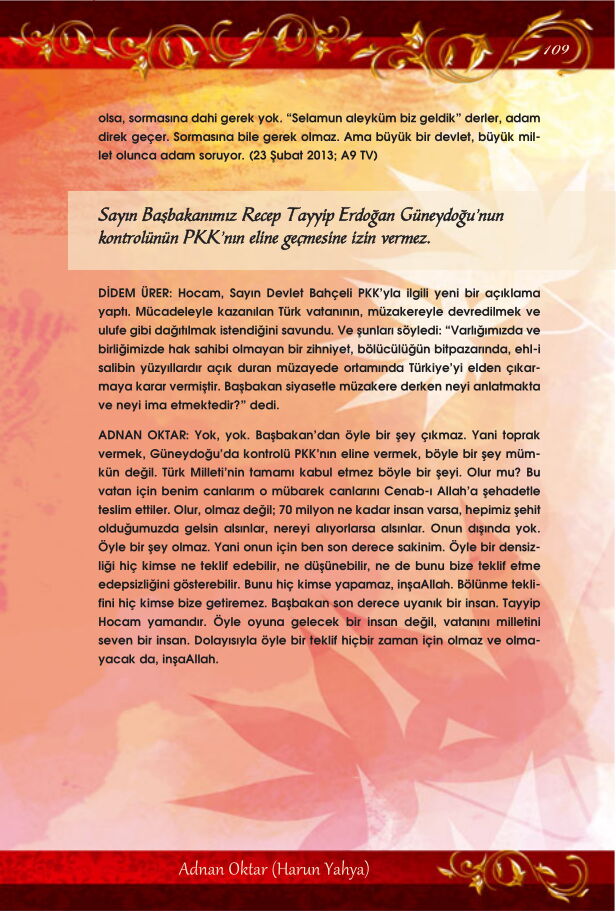 109

olsa, sormasına dahi gerek yok. "Selamun aleyküm biz geldik" derler, adam direk geçer. Sormasına bile gerek olmaz. Ama büyük bir devlet, büyük millet olunca adam soruyor. (23 Şubat 2013; A9 TV)

Sayın Başbakanımız Recep Tayyip Erdoğan Güneydoğu'nun kontrolünün PKK'nın eline geçmesine izin vermez.

DİDEM ÜRER: Hocam, Sayın Devlet Bahçeli PKK'yla ilgili yeni bir açıklama yaptı. Mücadeleyle kazanılan Türk vatanının, müzakereyle devredilmek ve ulufe gibi dağıtılmak istendiğini savundu. Ve şunları söyledi: "Varlığımızda ve birliğimizde hak sahibi olmayan bir zihniyet, bölücülüğün bitpazarında, ehl-i salibin yüzyıllardır açık duran müzayede ortamında Türkiye'yi elden çıkarmaya karar vermiştir. Başbakan siyasetle müzakere derken neyi anlatmakta ve neyi ima etmektedir?" dedi.

ADNAN OKTAR: Yok, yok. Başbakan'dan öyle bir şey çıkmaz. Yani toprak vermek, Güneydoğu'da kontrolü PKK'nın eline vermek, böyle bir şey mümkün değil. Türk Milleti'nin tamamı kabul etmez böyle bir şeyi. Olur mu? Bu vatan için benim canlarım o mübarek canlarını Cenab-ı Allah'a şehadetle teslim ettiler. Olur, olmaz değil; 70 milyon ne kadar insan varsa, hepimiz şehit olduğumuzda gelsin alsınlar, nereyi alıyorlarsa alsınlar. Onun dışında yok. Öyle bir şey olmaz. Yani onun için ben son derece sakinim. Öyle bir densizliği hiç kimse ne teklif edebilir, ne düşünebilir, ne de bunu bize teklif etme edepsizliğini gösterebilir. Bunu hiç kimse yapamaz, inşaAllah. Bölünme teklifini hiç kimse bize getiremez. Başbakan son derece uyanık bir insan. Tayyip Hocam yamandır. Öyle oyuna gelecek bir insan değil, vatanını milletini seven bir insan. Dolayısıyla öyle bir teklif hiçbir zaman için olmaz ve olmayacak da, inşaAllah.

Adnan Oktar (Harun Yahya)